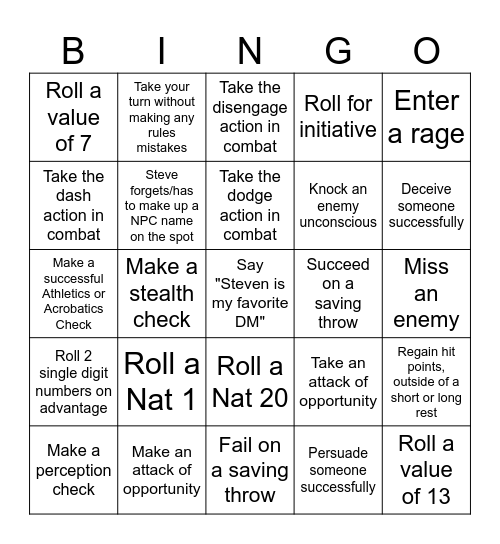 | B | I | N | G | O |
|---|---|---|---|---|
| Roll a value of 7 | Take your turn without making any rules mistakes | Take the disengage action in combat | Roll for initiative | Enter a rage |
| Take the dash action in combat | Steve forgets/has to make up a NPC name on the spot | Take the dodge action in combat | Knock an enemy unconscious | Deceive someone successfully |
| Make a successful Athletics or Acrobatics Check | Make a stealth check | Say "Steven is my favorite DM" | Succeed on a saving throw | Miss an enemy |
| Roll 2 single digit numbers on advantage | Roll a Nat 1 | Roll a Nat 20 | Take an attack of opportunity | Regain hit points, outside of a short or long rest |
| Make a perception check | Make an attack of opportunity | Fail on a saving throw | Persuade someone successfully | Roll a value of 13 |